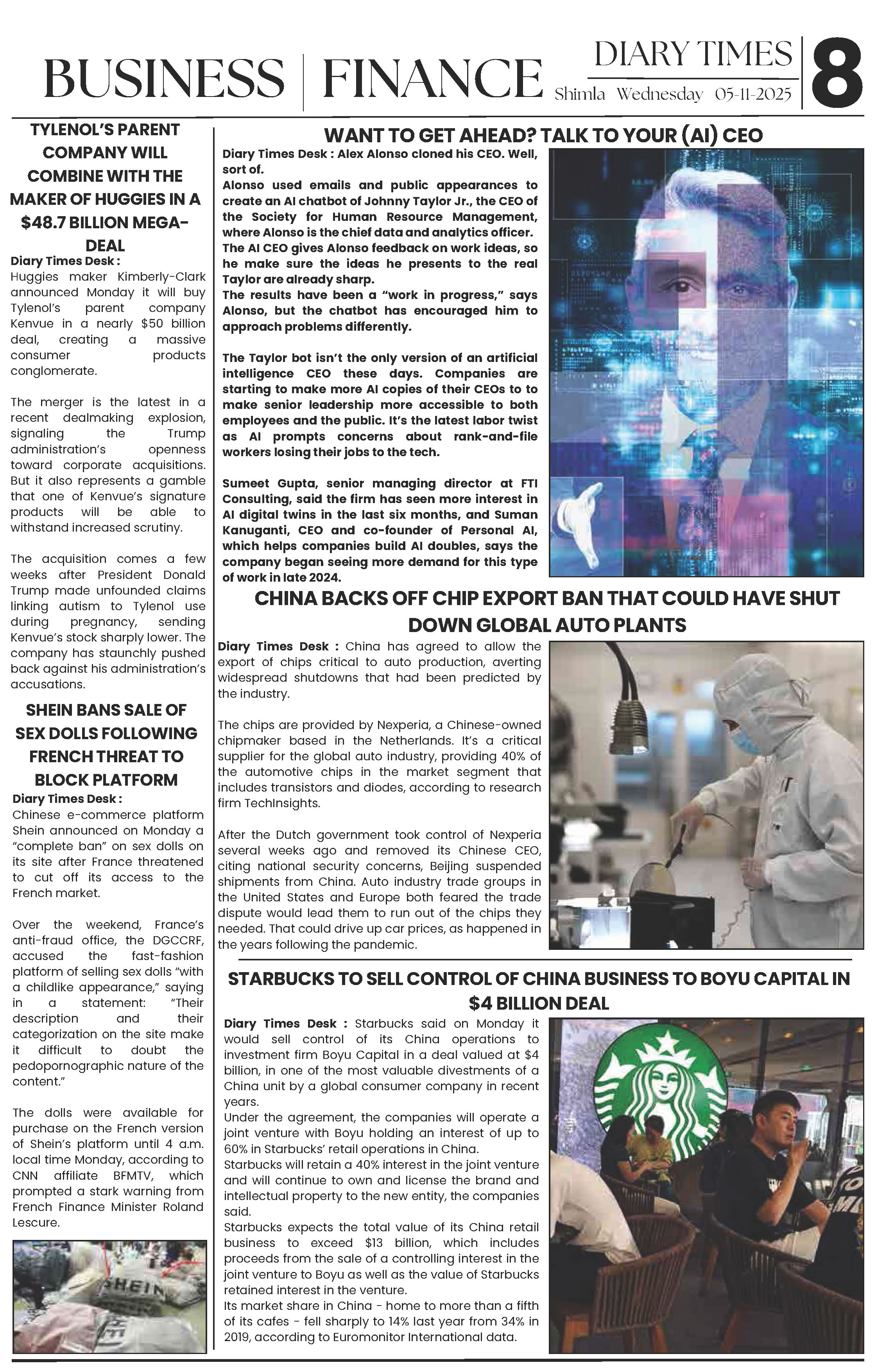 BUSINESS | FINANCE

DIARY TIMES
Shimla Wednesday 05-11-2025

8

TYLENOL'S PARENT COMPANY WILL COMBINE WITH THE MAKER OF HUGGIES IN A $48.7 BILLION MEGA-DEAL

Diary Times Desk : Huggies maker Kimberly-Clark announced Monday it will buy Tylenol's parent company Kenvue in a nearly $50 billion deal, creating a massive consumer products conglomerate.

The merger is the latest in a recent dealmaking explosion, signaling the Trump administration's openness toward corporate acquisitions. But it also represents a gamble that one of Kenvue's signature products will be able to withstand increased scrutiny.

The acquisition comes a few weeks after President Donald Trump made unfounded claims linking autism to Tylenol use during pregnancy, sending Kenvue's stock sharply lower. The company has staunchly pushed back against his administration's accusations.

SHEIN BANS SALE OF SEX DOLLS FOLLOWING FRENCH THREAT TO BLOCK PLATFORM

Diary Times Desk : Chinese e-commerce platform Shein announced on Monday a "complete ban" on sex dolls on its site after France threatened to cut off its access to the French market.

Over the weekend, France's anti-fraud office, the DGCCRF, accused the fast-fashion platform of selling sex dolls "with a childlike appearance," saying in a statement: "Their description and their categorization on the site make it difficult to doubt the pedopornographic nature of the content."

The dolls were available for purchase on the French version of Shein's platform until 4 a.m. local time Monday, according to CNN affiliate BFMTV, which prompted a stark warning from French Finance Minister Roland Lescure.

SHEIN

WANT TO GET AHEAD? TALK TO YOUR (AI) CEO

Diary Times Desk : Alex Alonso cloned his CEO. Well, sort of.
Alonso used emails and public appearances to create an AI chatbot of Johnny Taylor Jr., the CEO of the Society for Human Resource Management, where Alonso is the chief data and analytics officer.
The AI CEO gives Alonso feedback on work ideas, so he make sure the ideas he presents to the real Taylor are already sharp.
The results have been a "work in progress," says Alonso, but the chatbot has encouraged him to approach problems differently.

The Taylor bot isn't the only version of an artificial intelligence CEO these days. Companies are starting to make more AI copies of their CEOs to to make senior leadership more accessible to both employees and the public. It's the latest labor twist as AI prompts concerns about rank-and-file workers losing their jobs to the tech.

Sumeet Gupta, senior managing director at FTI Consulting, said the firm has seen more interest in AI digital twins in the last six months, and Suman Kanuganti, CEO and co-founder of Personal AI, which helps companies build AI doubles, says the company began seeing more demand for this type of work in late 2024.

CHINA BACKS OFF CHIP EXPORT BAN THAT COULD HAVE SHUT DOWN GLOBAL AUTO PLANTS

Diary Times Desk : China has agreed to allow the export of chips critical to auto production, averting widespread shutdowns that had been predicted by the industry.

The chips are provided by Nexperia, a Chinese-owned chipmaker based in the Netherlands. It's a critical supplier for the global auto industry, providing 40% of the automotive chips in the market segment that includes transistors and diodes, according to research firm TechInsights.

After the Dutch government took control of Nexperia several weeks ago and removed its Chinese CEO, citing national security concerns, Beijing suspended shipments from China. Auto industry trade groups in the United States and Europe both feared the trade dispute would lead them to run out of the chips they needed. That could drive up car prices, as happened in the years following the pandemic.

STARBUCKS TO SELL CONTROL OF CHINA BUSINESS TO BOYU CAPITAL IN $4 BILLION DEAL

Diary Times Desk : Starbucks said on Monday it would sell control of its China operations to investment firm Boyu Capital in a deal valued at $4 billion, in one of the most valuable divestments of a China unit by a global consumer company in recent years.
Under the agreement, the companies will operate a joint venture with Boyu holding an interest of up to 60% in Starbucks' retail operations in China.
Starbucks will retain a 40% interest in the joint venture and will continue to own and license the brand and intellectual property to the new entity, the companies said.
Starbucks expects the total value of its China retail business to exceed $13 billion, which includes proceeds from the sale of a controlling interest in the joint venture to Boyu as well as the value of Starbucks retained interest in the venture.
Its market share in China - home to more than a fifth of its cafes - fell sharply to 14% last year from 34% in 2019, according to Euromonitor International data.